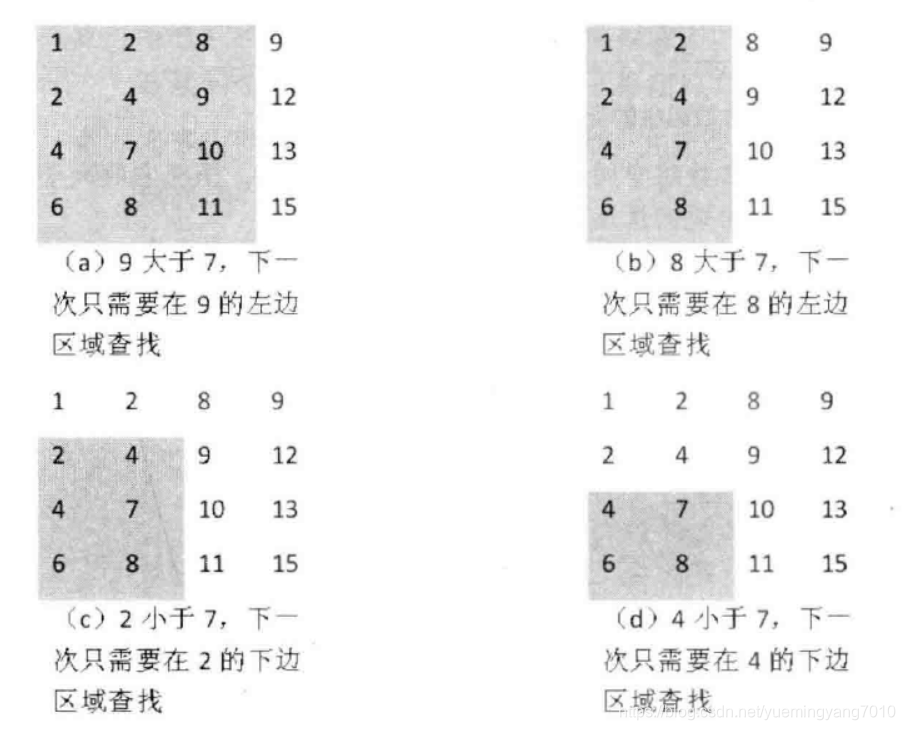 | 1 | 2 | 8 | 9 |
|---|---|---|---|
| 2 | 4 | 9 | 12 |
| 4 | 7 | 10 | 13 |
| 6 | 8 | 11 | 15 |

（a）9 大于 7，下一次只需要在 9 的左边区域查找

| 1 | 2 | 8 | 9 |
|---|---|---|---|
| 2 | 4 | 9 | 12 |
| 4 | 7 | 10 | 13 |
| 6 | 8 | 11 | 15 |

（b）8 大于 7，下一次只需要在 8 的左边区域查找

| 1 | 2 | 8 | 9 |
|---|---|---|---|
| 2 | 4 | 9 | 12 |
| 4 | 7 | 10 | 13 |
| 6 | 8 | 11 | 15 |

（c）2 小于 7，下一次只需要在 2 的下边区域查找

| 1 | 2 | 8 | 9 |
|---|---|---|---|
| 2 | 4 | 9 | 12 |
| 4 | 7 | 10 | 13 |
| 6 | 8 | 11 | 15 |

（d）4 小于 7，下一次只需要在 4 的下边区域查找

https://blog.csdn.net/yuemingyang7010